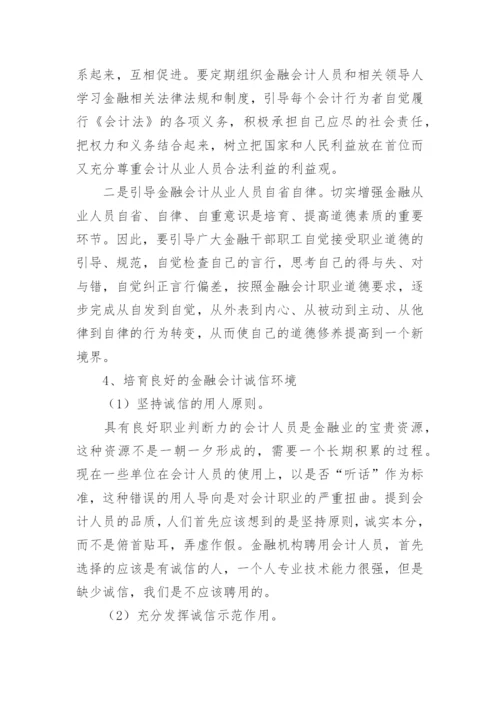 系起来，互相促进。要定期组织金融会计人员和相关领导人学习金融相关法律法规和制度，引导每个会计行为者自觉履行《会计法》的各项义务，积极承担自己应尽的社会责任，把权力和义务结合起来，树立把国家和人民利益放在首位而又充分尊重会计从业人员合法利益的利益观。

二是引导金融会计从业人员自省自律。切实增强金融从业人员自省、自律、自重意识是培育、提高道德素质的重要环节。因此，要引导广大金融干部职工自觉接受职业道德的引导、规范，自觉检查自己的言行，思考自己的得与失、对与错，自觉纠正言行偏差，按照金融会计职业道德要求，逐步完成从自发到自觉，从外表到内心、从被动到主动、从他律到自律的行为转变，从而使自己的道德修养提高到一个新境界。

4、培育良好的金融会计诚信环境

（1）坚持诚信的用人原则。

具有良好职业判断力的会计人员是金融业的宝贵资源，这种资源不是一朝一夕形成的，需要一个长期积累的过程。现在一些单位在会计人员的使用上，以是否“听话”作为标准，这种错误的用人导向是对会计职业的严重扭曲。提到会计人员的品质，人们首先应该想到的是坚持原则，诚实本分，而不是俯首贴耳，弄虚作假。金融机构聘用会计人员，首先选择的应该是有诚信的人，一个人专业技术能力很强，但是缺少诚信，我们是不应该聘用的。

（2）充分发挥诚信示范作用。